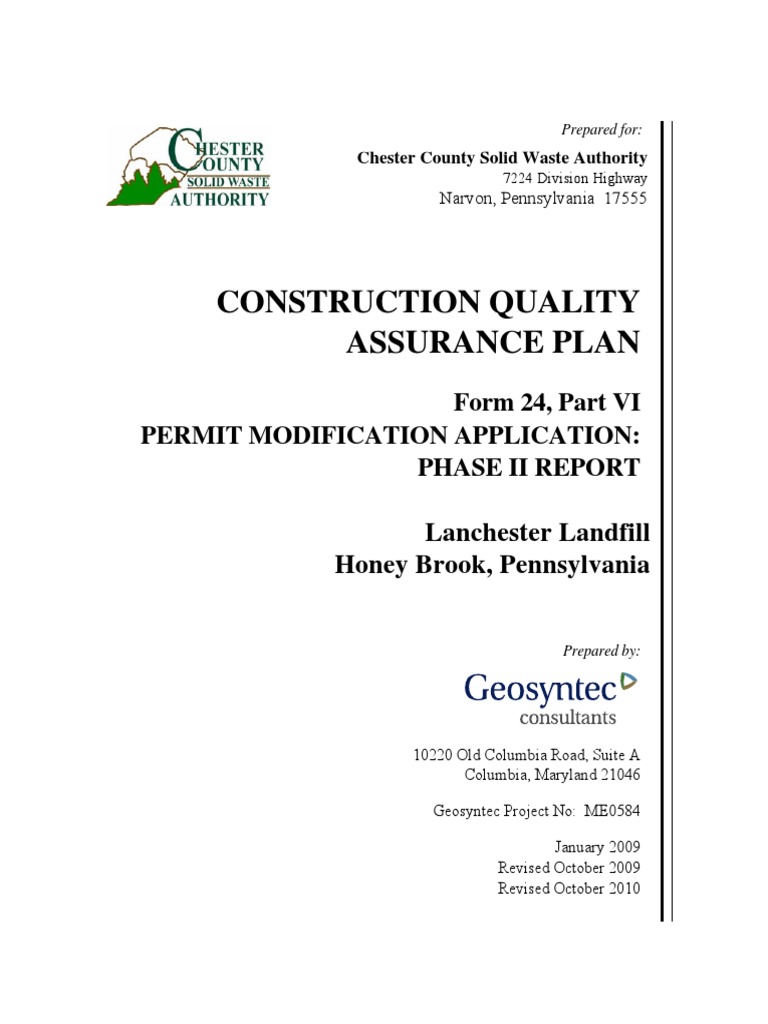 CHESTER COUNTY SOLID WASTE AUTHORITY

Prepared for:

Chester County Solid Waste Authority
7224 Division Highway
Narvon, Pennsylvania 17555

CONSTRUCTION QUALITY ASSURANCE PLAN

Form 24, Part VI
PERMIT MODIFICATION APPLICATION: PHASE II REPORT

Lanchester Landfill
Honey Brook, Pennsylvania

Prepared by:

Geosyntec
consultants

10220 Old Columbia Road, Suite A
Columbia, Maryland 21046

Geosyntec Project No: ME0584

January 2009
Revised October 2009
Revised October 2010